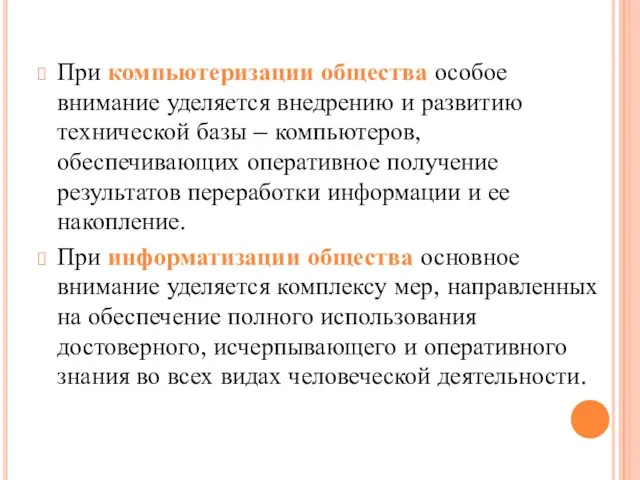 При компьютеризации общества особое внимание уделяется внедрению и развитию технической базы – компьютеров, обеспечивающих оперативное получение результатов переработки информации и ее накопление.

При информатизации общества основное внимание уделяется комплексу мер, направленных на обеспечение полного использования достоверного, исчерпывающего и оперативного знания во всех видах человеческой деятельности.